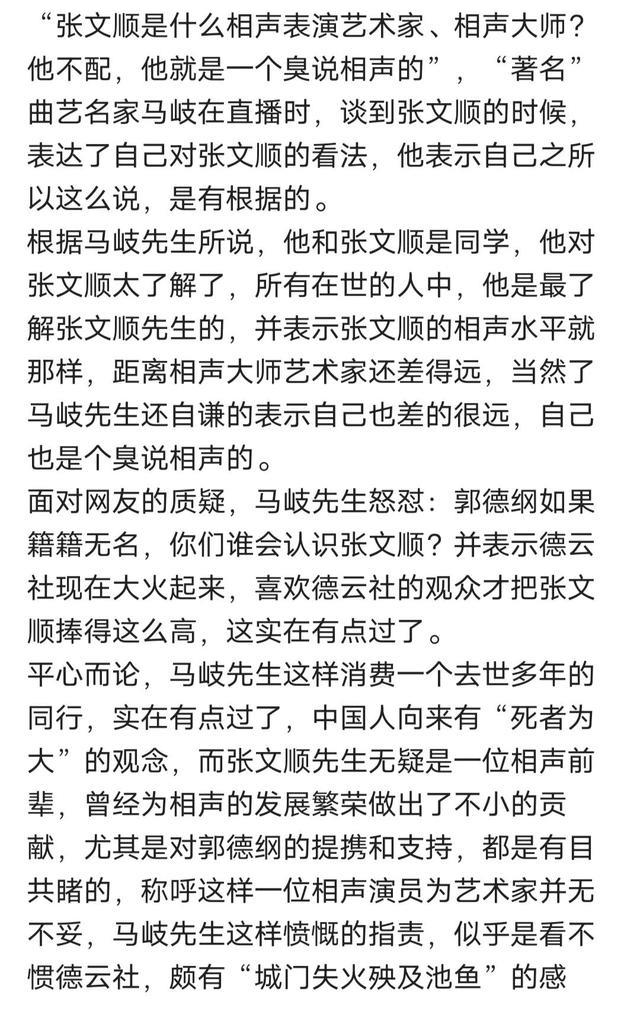 “张文顺是什么相声表演艺术家、相声大师？他不配，他就是一个臭说相声的”，“著名”曲艺名家马岐在直播时，谈到张文顺的时候，表达了自己对张文顺的看法，他表示自己之所以这么说，是有根据的。
根据马岐先生所说，他和张文顺是同学，他对张文顺太了解了，所有在世的人中，他是最了解张文顺先生的，并表示张文顺的相声水平就那样，距离相声大师艺术家还差得远，当然了马岐先生还自谦的表示自己也差的很远，自己也是个臭说相声的。
面对网友的质疑，马岐先生怒怼：郭德纲如果籍籍无名，你们谁会认识张文顺？并表示德云社现在大火起来，喜欢德云社的观众才把张文顺捧得这么高，这实在有点过了。
平心而论，马岐先生这样消费一个去世多年的同行，实在有点过了，中国人向来有“死者为大”的观念，而张文顺先生无疑是一位相声前辈，曾经为相声的发展繁荣做出了不小的贡献，尤其是对郭德纲的提携和支持，都是有目共睹的，称呼这样一位相声演员为艺术家并无不妥，马岐先生这样愤慨的指责，似乎是看不惯德云社，颇有“城门失火殃及池鱼”的感